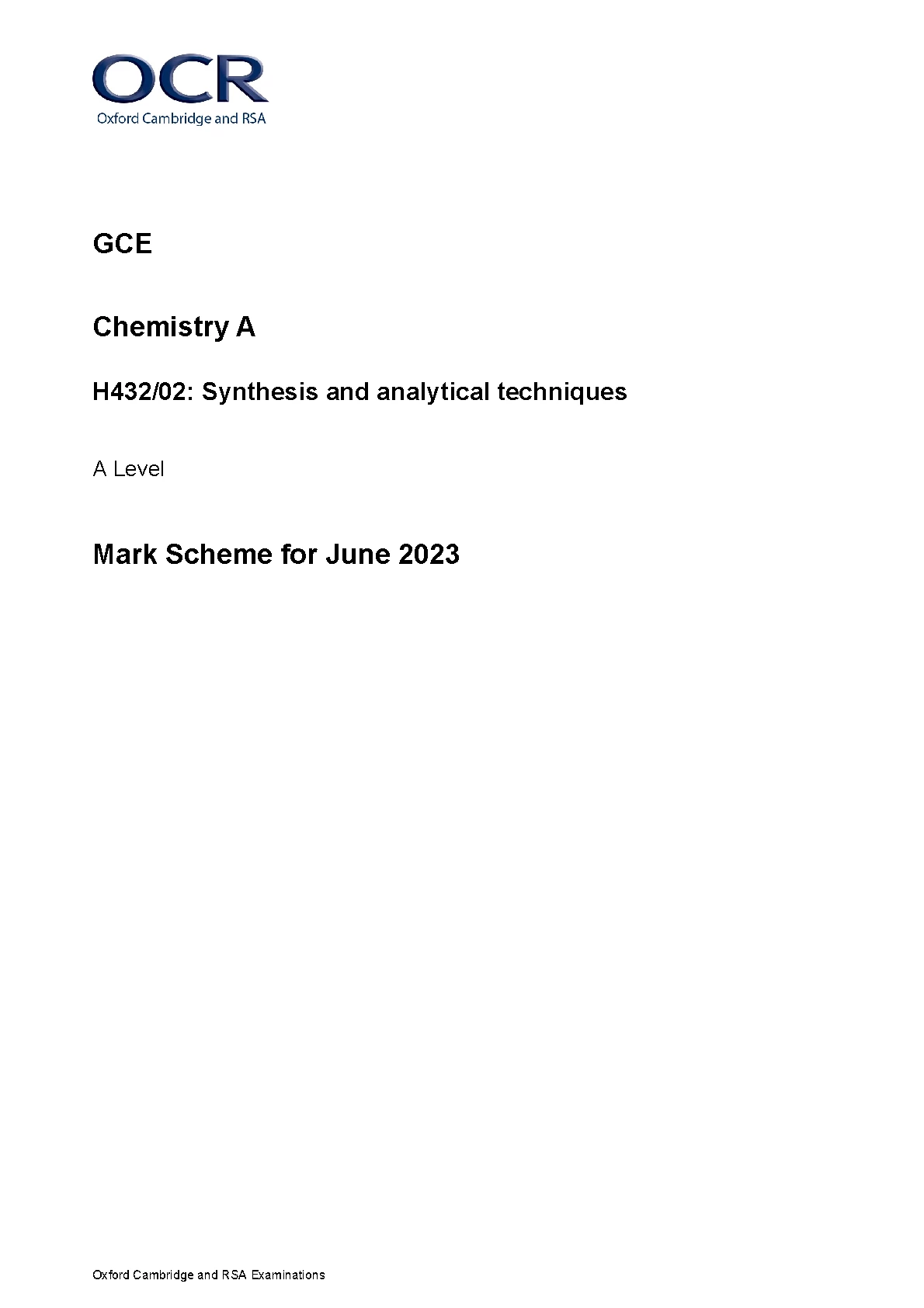 OCR
Oxford Cambridge and RSA

GCE

Chemistry A

H432/02: Synthesis and analytical techniques

A Level

Mark Scheme for June 2023

Oxford Cambridge and RSA Examinations